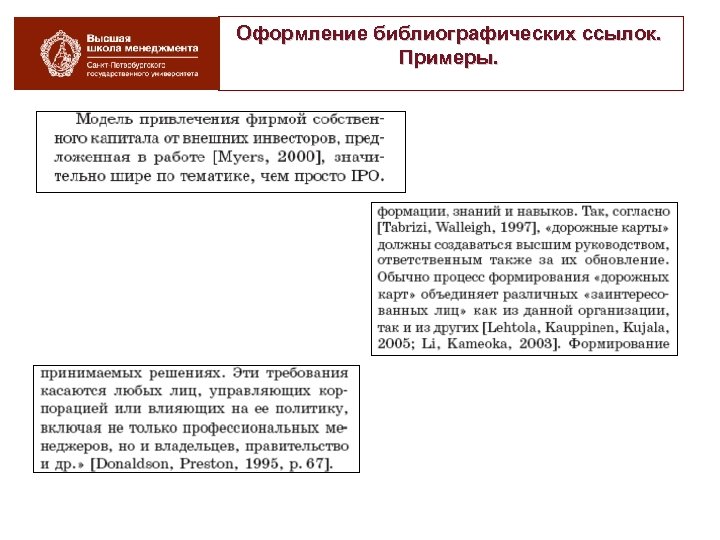 Высшая школа менеджмента
Санкт-Петербургского государственного университета

Оформление библиографических ссылок. Примеры.

Модель привлечения фирмой собственного капитала от внешних инвесторов, предложенная в работе [Myers, 2000], значительно шире по тематике, чем просто IPO.

формации, знаний и навыков. Так, согласно [Tabrizi, Walleigh, 1997], «дорожные карты» должны создаваться высшим руководством, ответственным также за их обновление. Обычно процесс формирования «дорожных карт» объединяет различных «заинтересованных лиц» как из данной организации, так и из других [Lehtola, Kauppinen, Kujala, 2005; Li, Kameoka, 2003]. Формирование

принимаемых решениях. Эти требования касаются любых лиц, управляющих корпорацией или влияющих на ее политику, включая не только профессиональных менеджеров, но и владельцев, правительство и др.» [Donaldson, Preston, 1995, p. 67].